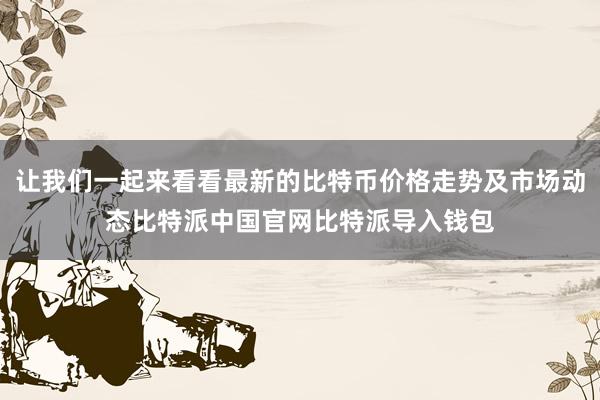 让我们一起来看看最新的比特币价格走势及市场动态比特派中国官网比特派导入钱包